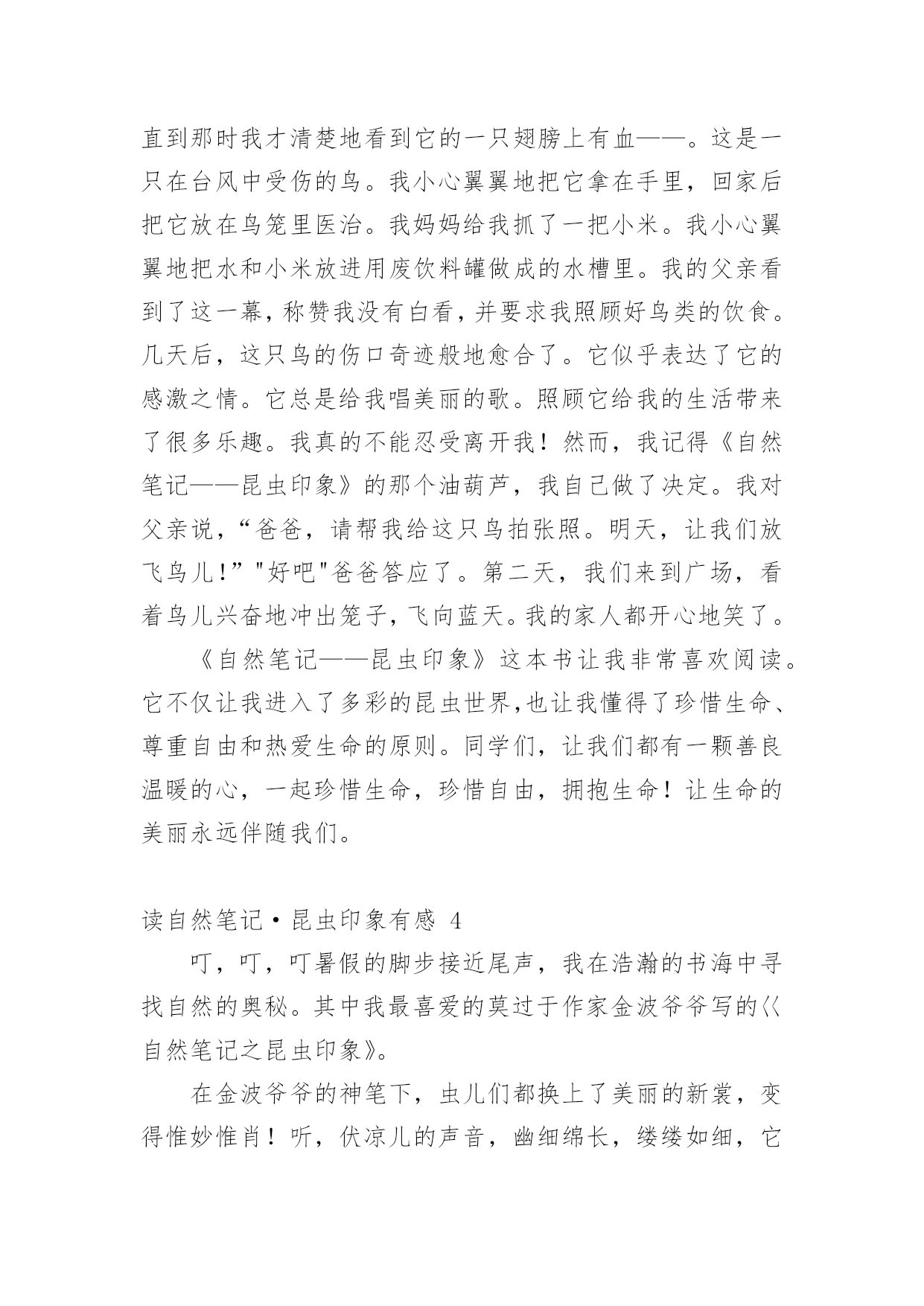 直到那时我才清楚地看到它的一只翅膀上有血——。这是一只在台风中受伤的鸟。我小心翼翼地把它拿在手里，回家后把它放在鸟笼里医治。我妈妈给我抓了一把小米。我小心翼翼地把水和小米放进用废饮料罐做成的水槽里。我的父亲看到了这一幕，称赞我没有白看，并要求我照顾好鸟类的饮食。几天后，这只鸟的伤口奇迹般地愈合了。它似乎表达了它的感激之情。它总是给我唱美丽的歌。照顾它给我的生活带来了很多乐趣。我真的不能忍受离开我！然而，我记得《自然笔记——昆虫印象》的那个油葫芦，我自己做了决定。我对父亲说，“爸爸，请帮我给这只鸟拍张照。明天，让我们放飞鸟儿！”"好吧"爸爸答应了。第二天，我们来到广场，看着鸟儿兴奋地冲出笼子，飞向蓝天。我的家人都开心地笑了。

《自然笔记——昆虫印象》这本书让我非常喜欢阅读。它不仅让我进入了多彩的昆虫世界，也让我懂得了珍惜生命、尊重自由和热爱生命的原则。同学们，让我们都有一颗善良温暖的心，一起珍惜生命，珍惜自由，拥抱生命！让生命的美丽永远伴随我们。

读自然笔记·昆虫印象有感 4

叮，叮，叮暑假的脚步接近尾声，我在浩瀚的书海中寻找自然的奥秘。其中我最喜爱的莫过于作家金波爷爷写的〈〈自然笔记之昆虫印象》。

在金波爷爷的神笔下，虫儿们都换上了美丽的新裳，变得惟妙惟肖！听，伏凉儿的声音，幽细绵长，缕缕如细，它